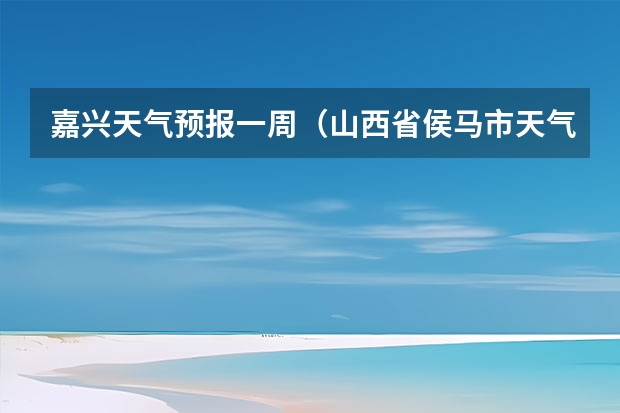 嘉兴天气预报一周（山西省侯马市天气